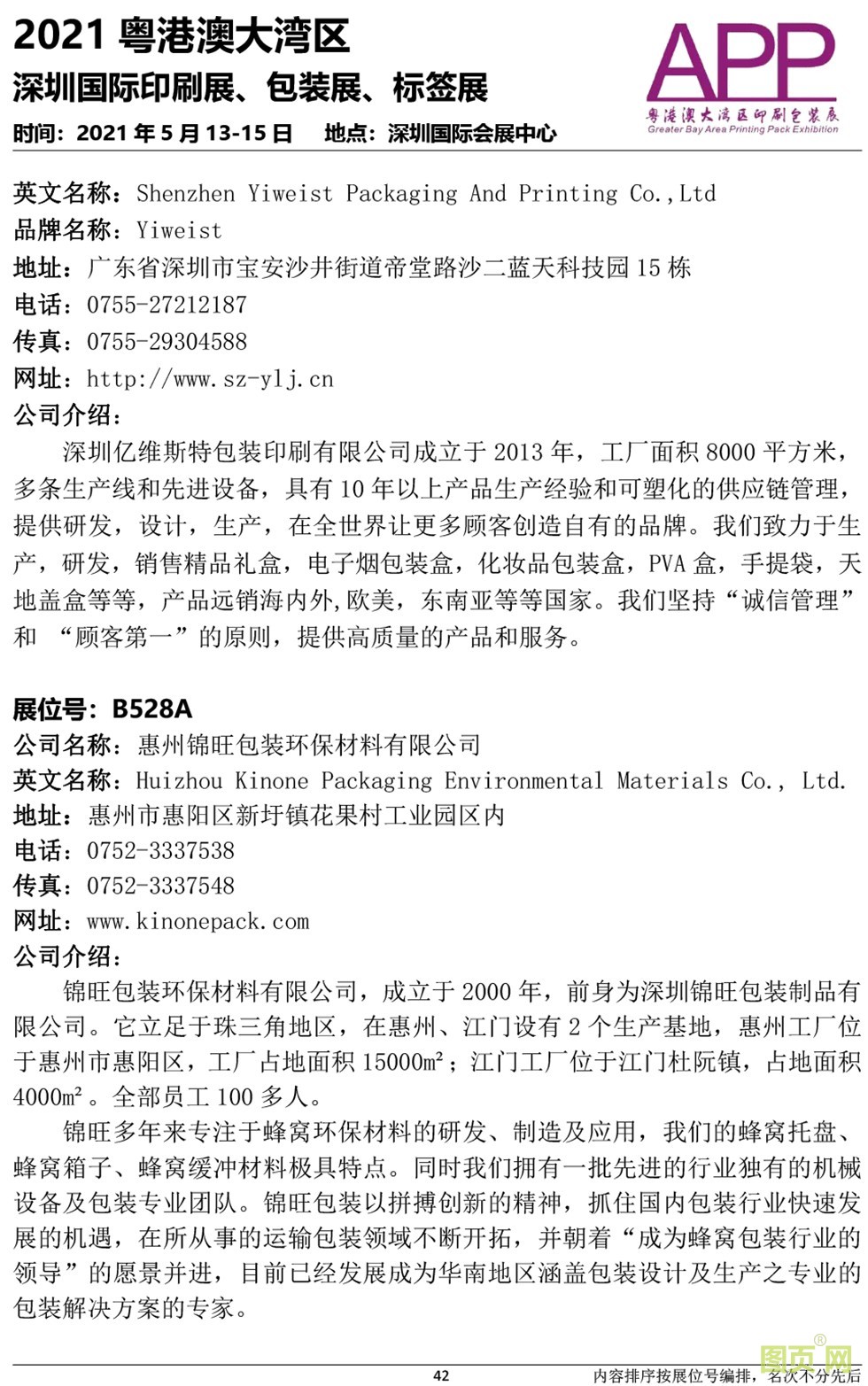 2021 粤港澳大湾区
深圳国际印刷展、包装展、标签展
时间：2021 年 5 月 13-15 日　地点：深圳国际会展中心

APP
粤港澳大湾区印刷包装展
Greater Bay Area Printing Pack Exhibition

英文名称：Shenzhen Yiweist Packaging And Printing Co.,Ltd
品牌名称：Yiweist
地址：广东省深圳市宝安沙井街道帝堂路沙二蓝天科技园 15 栋
电话：0755-27212187
传真：0755-29304588
网址：http://www.sz-ylj.cn
公司介绍：

深圳亿维斯特包装印刷有限公司成立于 2013 年，工厂面积 8000 平方米，多条生产线和先进设备，具有 10 年以上产品生产经验和可塑化的供应链管理，提供研发，设计，生产，在全世界让更多顾客创造自有的品牌。我们致力于生产，研发，销售精品礼盒，电子烟包装盒，化妆品包装盒，PVA 盒，手提袋，天地盖盒等等，产品远销海内外,欧美，东南亚等等国家。我们坚持“诚信管理”和 “顾客第一”的原则，提供高质量的产品和服务。

展位号：B528A
公司名称：惠州锦旺包装环保材料有限公司
英文名称：Huizhou Kinone Packaging Environmental Materials Co., Ltd.
地址：惠州市惠阳区新圩镇花果村工业园区内
电话：0752-3337538
传真：0752-3337548
网址：www.kinonepack.com
公司介绍：

锦旺包装环保材料有限公司，成立于 2000 年，前身为深圳锦旺包装制品有限公司。它立足于珠三角地区，在惠州、江门设有 2 个生产基地，惠州工厂位于惠州市惠阳区，工厂占地面积 15000m²；江门工厂位于江门杜阮镇，占地面积 4000m²。全部员工 100 多人。

锦旺多年来专注于蜂窝环保材料的研发、制造及应用，我们的蜂窝托盘、蜂窝箱子、蜂窝缓冲材料极具特点。同时我们拥有一批先进的行业独有的机械设备及包装专业团队。锦旺包装以拼搏创新的精神，抓住国内包装行业快速发展的机遇，在所从事的运输包装领域不断开拓，并朝着“成为蜂窝包装行业的领导”的愿景并进，目前已经发展成为华南地区涵盖包装设计及生产之专业的包装解决方案的专家。

42
内容排序按展位号编排，名次不分先后
图页网